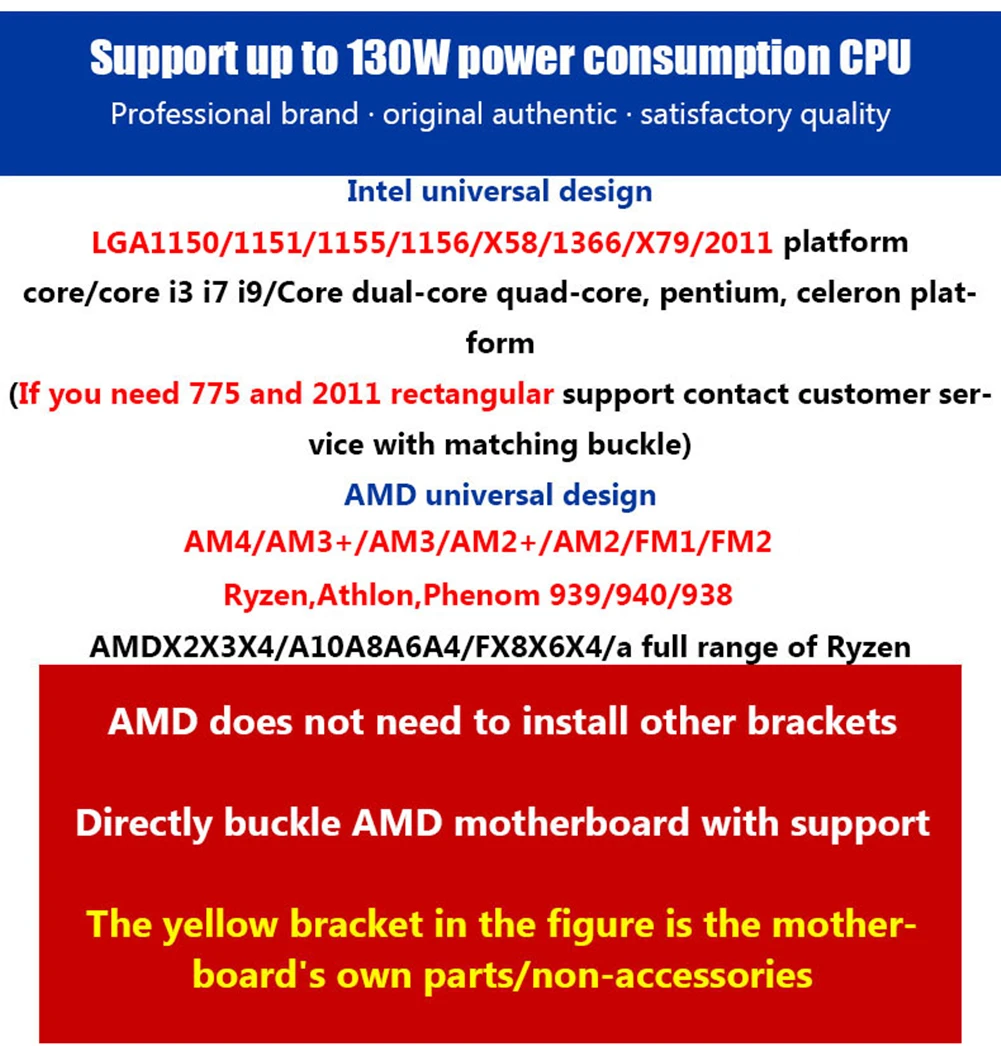 Support up to 130W power consumption CPU
Professional brand · original authentic · satisfactory quality

Intel universal design

LGA1150/1151/1155/1156/X58/1366/X79/2011 platform

core/core i3 i7 i9/Core dual-core quad-core, pentium, celeron platform

(If you need 775 and 2011 rectangular support contact customer service with matching buckle)

AMD universal design

AM4/AM3+/AM3/AM2+/AM2/FM1/FM2

Ryzen,Athlon,Phenom 939/940/938

AMDX2X3X4/A10A8A6A4/FX8X6X4/a full range of Ryzen

AMD does not need to install other brackets

Directly buckle AMD motherboard with support

The yellow bracket in the figure is the motherboard's own parts/non-accessories